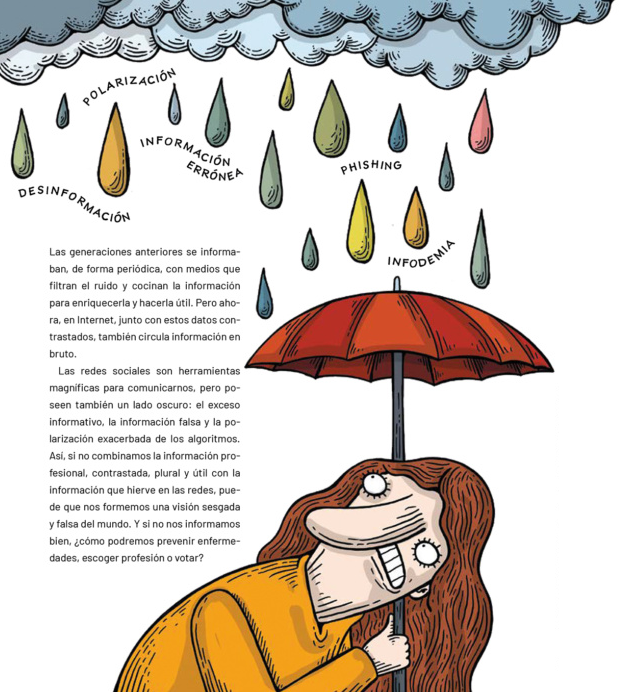 POLARIZACIÓN

INFORMACIÓN ERRÓNEA

DESINFORMACIÓN

PHISHING

INFODEMIA

Las generaciones anteriores se informaban, de forma periódica, con medios que filtran el ruido y cocinan la información para enriquecerla y hacerla útil. Pero ahora, en Internet, junto con estos datos contrastados, también circula información en bruto.

Las redes sociales son herramientas magníficas para comunicarnos, pero poseen también un lado oscuro: el exceso informativo, la información falsa y la polarización exacerbada de los algoritmos. Así, si no combinamos la información profesional, contrastada, plural y útil con la información que hierve en las redes, puede que nos formemos una visión sesgada y falsa del mundo. Y si no nos informamos bien, ¿cómo podremos prevenir enfermedades, escoger profesión o votar?